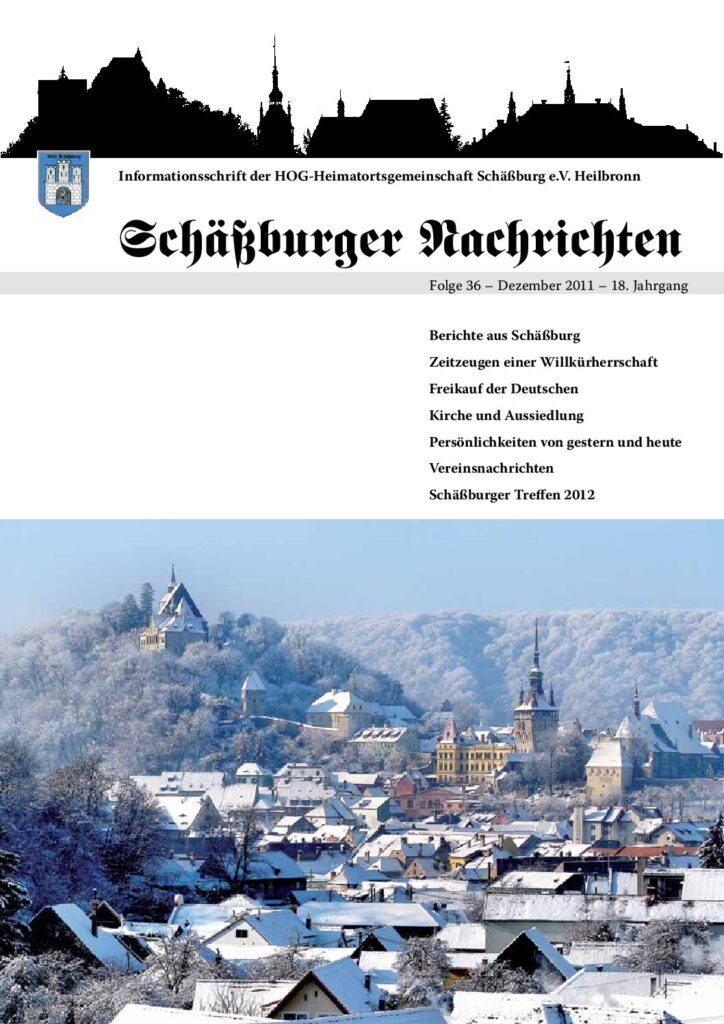 Informationsschrift der HOG-Heimatortsgemeinschaft Schäßburg e.V. Heilbronn

Schäßburger Nachrichten

Folge 36 – Dezember 2011 – 18. Jahrgang

Berichte aus Schäßburg
Zeitzeugen einer Willkürherrschaft
Freikauf der Deutschen
Kirche und Aussiedlung
Persönlichkeiten von gestern und heute
Vereinsnachrichten
Schäßburger Treffen 2012